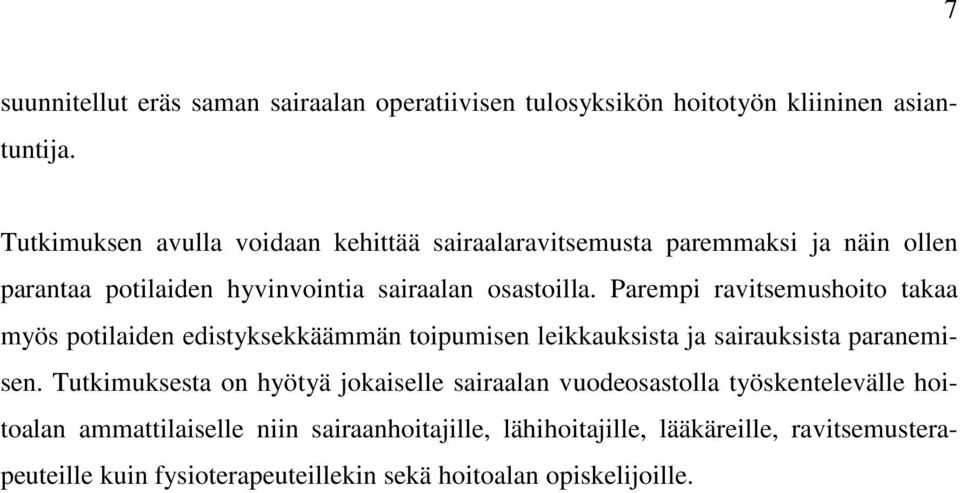 7

suunnitellut eräs saman sairaalan operatiivisen tulosyksikön hoitotyön kliininen asiantuntija.

Tutkimuksen avulla voidaan kehittää sairaalaravitsemusta paremmaksi ja näin ollen parantaa potilaiden hyvinvointia sairaalan osastoilla. Parempi ravitsemushoito takaa myös potilaiden edistyksekkäämmän toipumisen leikkauksista ja sairauksista paranemisen. Tutkimuksesta on hyötyä jokaiselle sairaalan vuodeosastolla työskentelevälle hoitoalan ammattilaiselle niin sairaanhoitajille, lähihoitajille, lääkäreille, ravitsemusterapeuteille kuin fysioterapeuteillekin sekä hoitoalan opiskelijoille.